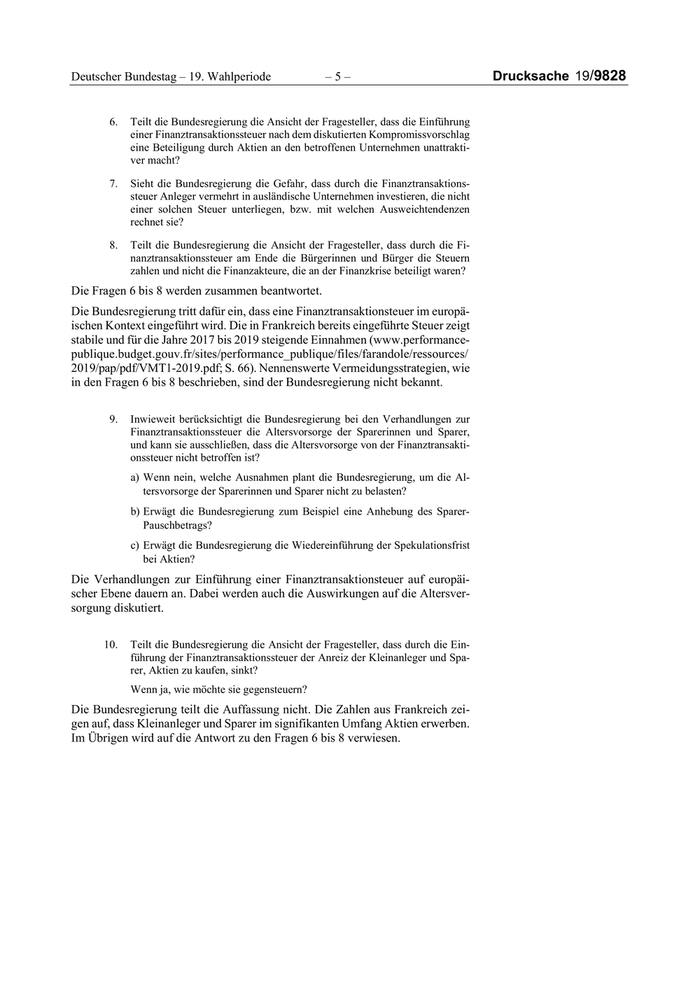 Deutscher Bundestag – 19. Wahlperiode – 5 – Drucksache 19/9828

6. Teilt die Bundesregierung die Ansicht der Fragesteller, dass die Einführung einer Finanztransaktionssteuer nach dem diskutierten Kompromissvorschlag eine Beteiligung durch Aktien an den betroffenen Unternehmen unattraktiver macht?

7. Sieht die Bundesregierung die Gefahr, dass durch die Finanztransaktionssteuer Anleger vermehrt in ausländische Unternehmen investieren, die nicht einer solchen Steuer unterliegen, bzw. mit welchen Ausweichtendenzen rechnet sie?

8. Teilt die Bundesregierung die Ansicht der Fragesteller, dass durch die Finanztransaktionssteuer am Ende die Bürgerinnen und Bürger die Steuern zahlen und nicht die Finanzakteure, die an der Finanzkrise beteiligt waren?

Die Fragen 6 bis 8 werden zusammen beantwortet.

Die Bundesregierung tritt dafür ein, dass eine Finanztransaktionsteuer im europäischen Kontext eingeführt wird. Die in Frankreich bereits eingeführte Steuer zeigt stabile und für die Jahre 2017 bis 2019 steigende Einnahmen (www.performance-publique.budget.gouv.fr/sites/performance_publique/files/farandole/ressources/2019/pap/pdf/VMT1-2019.pdf; S. 66). Nennenswerte Vermeidungsstrategien, wie in den Fragen 6 bis 8 beschrieben, sind der Bundesregierung nicht bekannt.

9. Inwieweit berücksichtigt die Bundesregierung bei den Verhandlungen zur Finanztransaktionssteuer die Altersvorsorge der Sparerinnen und Sparer, und kann sie ausschließen, dass die Altersvorsorge von der Finanztransaktionssteuer nicht betroffen ist?

a) Wenn nein, welche Ausnahmen plant die Bundesregierung, um die Altersvorsorge der Sparerinnen und Sparer nicht zu belasten?

b) Erwägt die Bundesregierung zum Beispiel eine Anhebung des Sparer-Pauschbetrags?

c) Erwägt die Bundesregierung die Wiedereinführung der Spekulationsfrist bei Aktien?

Die Verhandlungen zur Einführung einer Finanztransaktionsteuer auf europäischer Ebene dauern an. Dabei werden auch die Auswirkungen auf die Altersversorgung diskutiert.

10. Teilt die Bundesregierung die Ansicht der Fragesteller, dass durch die Einführung der Finanztransaktionssteuer der Anreiz der Kleinanleger und Sparer, Aktien zu kaufen, sinkt?

Wenn ja, wie möchte sie gegensteuern?

Die Bundesregierung teilt die Auffassung nicht. Die Zahlen aus Frankreich zeigen auf, dass Kleinanleger und Sparer im signifikanten Umfang Aktien erwerben. Im Übrigen wird auf die Antwort zu den Fragen 6 bis 8 verwiesen.